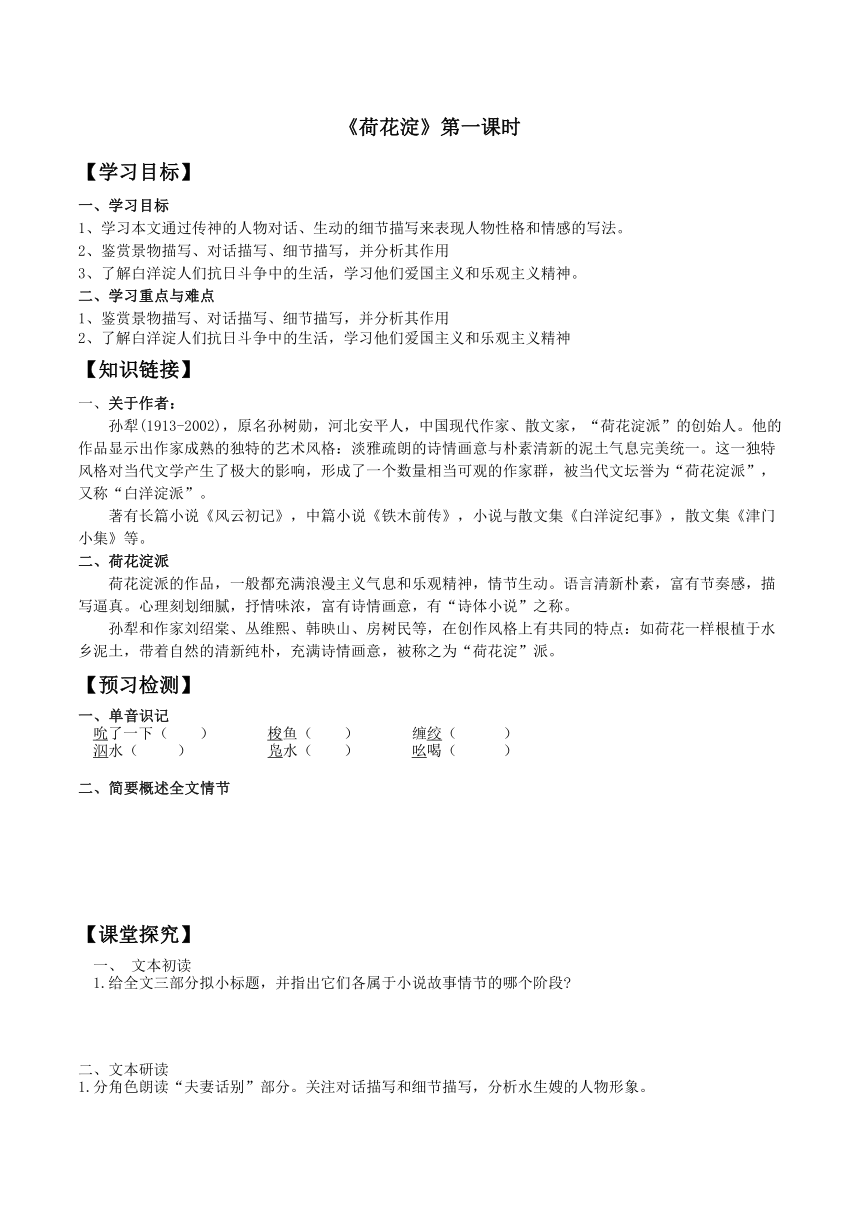 《荷花淀》第一课时

【学习目标】

一、学习目标

1、学习本文通过传神的人物对话、生动的细节描写来表现人物性格和情感的写法。
2、鉴赏景物描写、对话描写、细节描写，并分析其作用
3、了解白洋淀人们抗日斗争中的生活，学习他们爱国主义和乐观主义精神。

二、学习重点与难点

1、鉴赏景物描写、对话描写、细节描写，并分析其作用
2、了解白洋淀人们抗日斗争中的生活，学习他们爱国主义和乐观主义精神

【知识链接】

一、关于作者：

孙犁(1913-2002)，原名孙树勋，河北安平人，中国现代作家、散文家，“荷花淀派”的创始人。他的作品显示出作家成熟的独特的艺术风格：淡雅疏朗的诗情画意与朴素清新的泥土气息完美统一。这一独特风格对当代文学产生了极大的影响，形成了一个数量相当可观的作家群，被当代文坛誉为“荷花淀派”，又称“白洋淀派”。

著有长篇小说《风云初记》，中篇小说《铁木前传》，小说与散文集《白洋淀纪事》，散文集《津门小集》等。

二、荷花淀派

荷花淀派的作品，一般都充满浪漫主义气息和乐观精神，情节生动。语言清新朴素，富有节奏感，描写逼真。心理刻划细腻，抒情味浓，富有诗情画意，有“诗体小说”之称。

孙犁和作家刘绍棠、丛维熙、韩映山、房树民等，在创作风格上有共同的特点：如荷花一样根植于水乡泥土，带着自然的清新纯朴，充满诗情画意，被称之为“荷花淀”派。

【预习检测】

一、单音识记

吮了一下（　　）　　梭鱼（　　）　　缠绞（　　）
泅水（　　）　　凫水（　　）　　吆喝（　　）

二、简要概述全文情节

【课堂探究】

一、　文本初读

1.给全文三部分拟小标题，并指出它们各属于小说故事情节的哪个阶段?

二、文本研读

1.分角色朗读“夫妻话别”部分。关注对话描写和细节描写，分析水生嫂的人物形象。